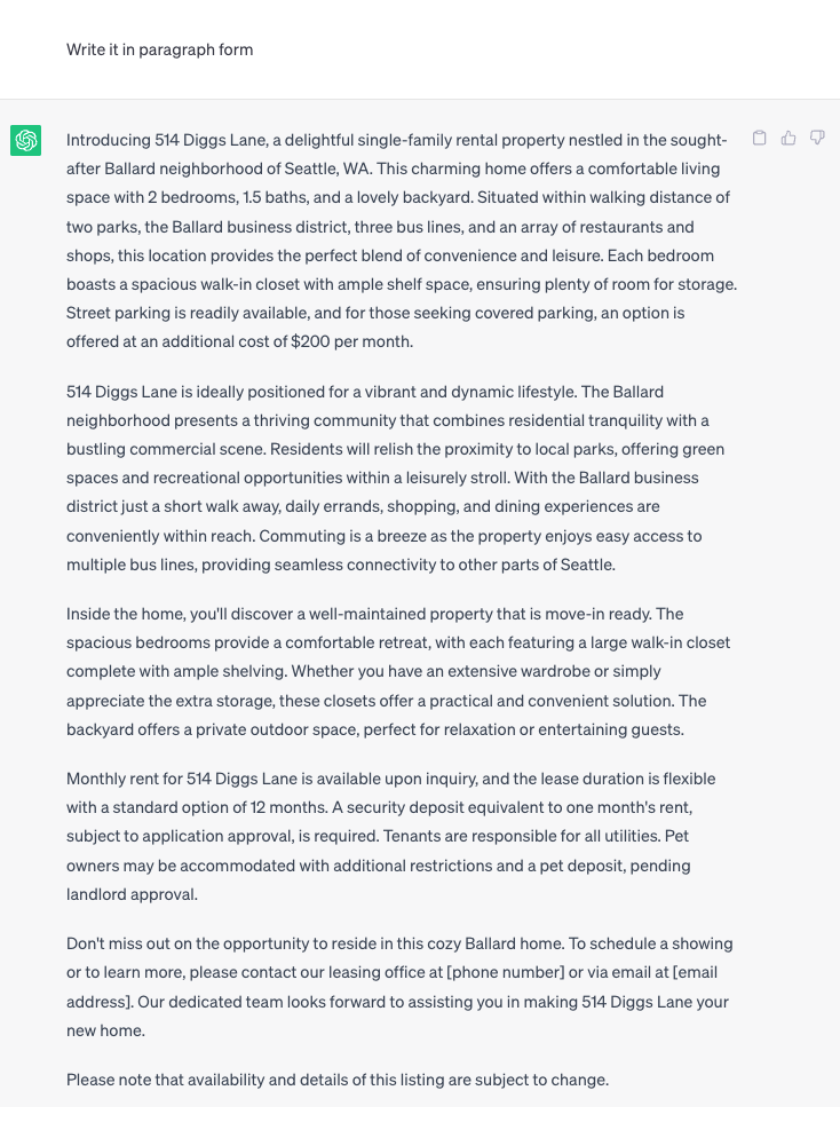 Write it in paragraph form

Introducing 514 Diggs Lane, a delightful single-family rental property nestled in the sought-after Ballard neighborhood of Seattle, WA. This charming home offers a comfortable living space with 2 bedrooms, 1.5 baths, and a lovely backyard. Situated within walking distance of two parks, the Ballard business district, three bus lines, and an array of restaurants and shops, this location provides the perfect blend of convenience and leisure. Each bedroom boasts a spacious walk-in closet with ample shelf space, ensuring plenty of room for storage. Street parking is readily available, and for those seeking covered parking, an option is offered at an additional cost of $200 per month.

514 Diggs Lane is ideally positioned for a vibrant and dynamic lifestyle. The Ballard neighborhood presents a thriving community that combines residential tranquility with a bustling commercial scene. Residents will relish the proximity to local parks, offering green spaces and recreational opportunities within a leisurely stroll. With the Ballard business district just a short walk away, daily errands, shopping, and dining experiences are conveniently within reach. Commuting is a breeze as the property enjoys easy access to multiple bus lines, providing seamless connectivity to other parts of Seattle.

Inside the home, you'll discover a well-maintained property that is move-in ready. The spacious bedrooms provide a comfortable retreat, with each featuring a large walk-in closet complete with ample shelving. Whether you have an extensive wardrobe or simply appreciate the extra storage, these closets offer a practical and convenient solution. The backyard offers a private outdoor space, perfect for relaxation or entertaining guests.

Monthly rent for 514 Diggs Lane is available upon inquiry, and the lease duration is flexible with a standard option of 12 months. A security deposit equivalent to one month's rent, subject to application approval, is required. Tenants are responsible for all utilities. Pet owners may be accommodated with additional restrictions and a pet deposit, pending landlord approval.

Don't miss out on the opportunity to reside in this cozy Ballard home. To schedule a showing or to learn more, please contact our leasing office at [phone number] or via email at [email address]. Our dedicated team looks forward to assisting you in making 514 Diggs Lane your new home.

Please note that availability and details of this listing are subject to change.